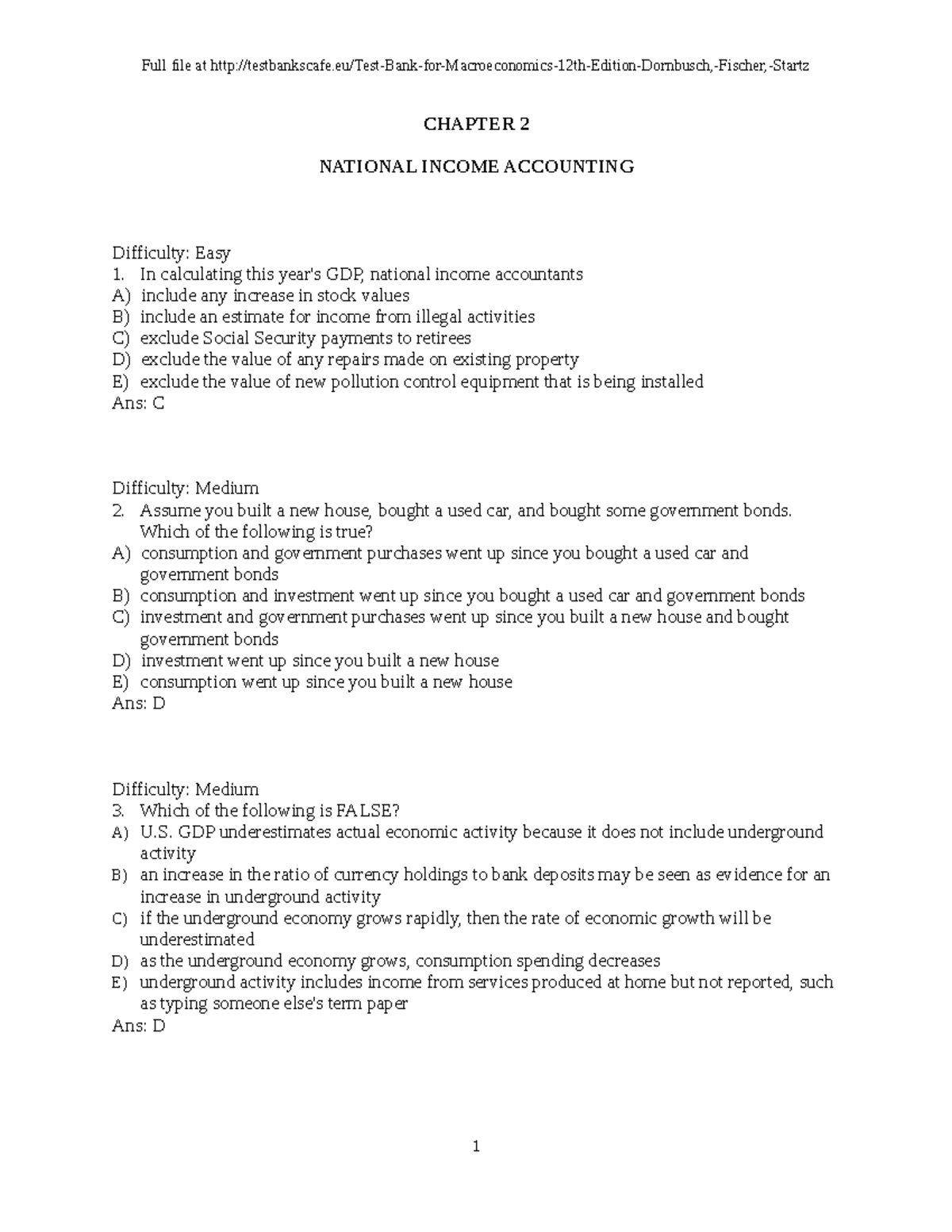 Full file at http://testbankscafe.eu/Test-Bank-for-Macroeconomics-12th-Edition-Dornbusch,-Fischer,-Startz

CHAPTER 2

NATIONAL INCOME ACCOUNTING

Difficulty: Easy
1. In calculating this year's GDP, national income accountants
A) include any increase in stock values
B) include an estimate for income from illegal activities
C) exclude Social Security payments to retirees
D) exclude the value of any repairs made on existing property
E) exclude the value of new pollution control equipment that is being installed
Ans: C

Difficulty: Medium
2. Assume you built a new house, bought a used car, and bought some government bonds. Which of the following is true?
A) consumption and government purchases went up since you bought a used car and government bonds
B) consumption and investment went up since you bought a used car and government bonds
C) investment and government purchases went up since you built a new house and bought government bonds
D) investment went up since you built a new house
E) consumption went up since you built a new house
Ans: D

Difficulty: Medium
3. Which of the following is FALSE?
A) U.S. GDP underestimates actual economic activity because it does not include underground activity
B) an increase in the ratio of currency holdings to bank deposits may be seen as evidence for an increase in underground activity
C) if the underground economy grows rapidly, then the rate of economic growth will be underestimated
D) as the underground economy grows, consumption spending decreases
E) underground activity includes income from services produced at home but not reported, such as typing someone else's term paper
Ans: D

1